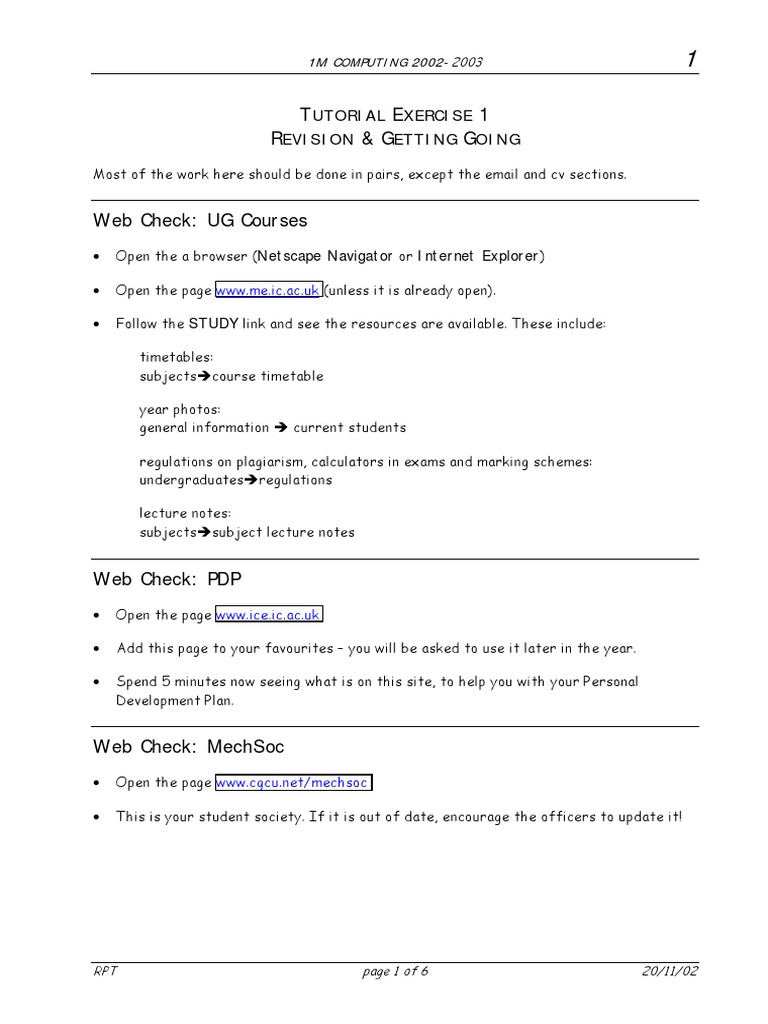 1M COMPUTING 2002- 2003

1

TUTORIAL EXERCISE 1
REVISION & GETTING GOING

Most of the work here should be done in pairs, except the email and cv sections.

Web Check: UG Courses

• Open the a browser (Netscape Navigator or Internet Explorer)

• Open the page www.me.ic.ac.uk (unless it is already open).

• Follow the STUDY link and see the resources are available. These include:

timetables:
subjects➔course timetable

year photos:
general information ➔ current students

regulations on plagiarism, calculators in exams and marking schemes:
undergraduates➔regulations

lecture notes:
subjects➔subject lecture notes

Web Check: PDP

• Open the page www.ice.ic.ac.uk

• Add this page to your favourites – you will be asked to use it later in the year.

• Spend 5 minutes now seeing what is on this site, to help you with your Personal Development Plan.

Web Check: MechSoc

• Open the page www.cgcu.net/mechsoc

• This is your student society. If it is out of date, encourage the officers to update it!

RPT

page 1 of 6

20/11/02